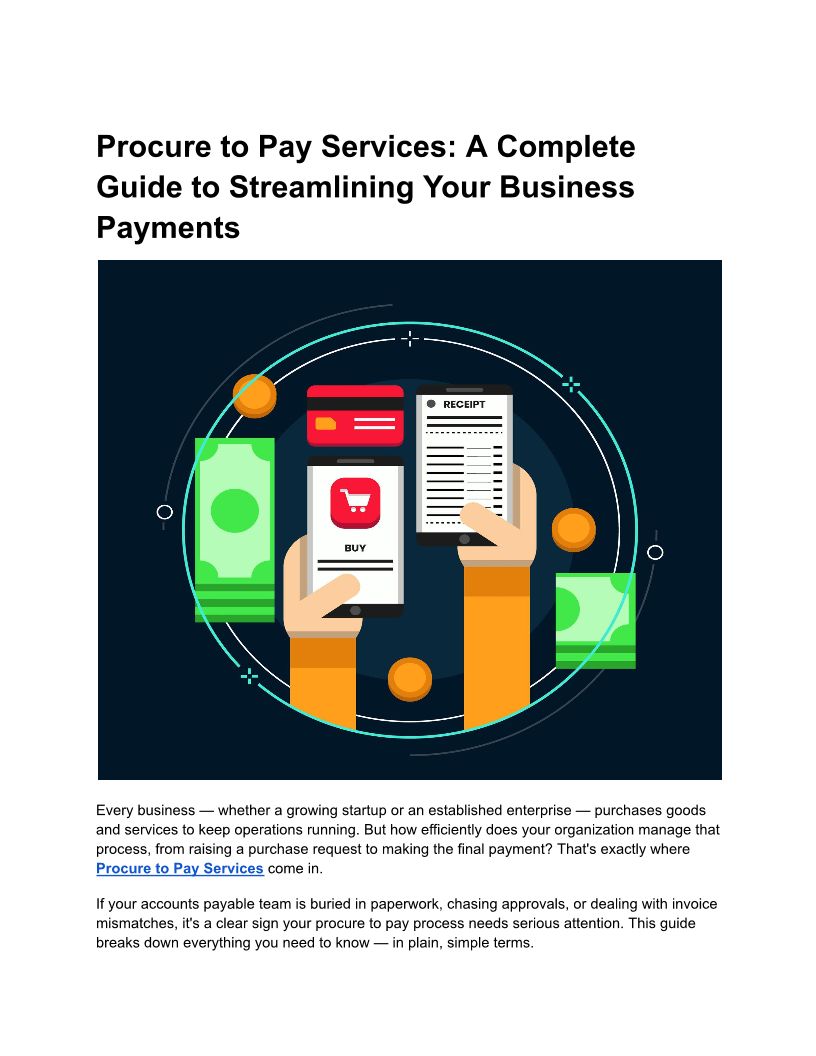 Procure to Pay Services: A Complete Guide to Streamlining Your Business Payments

RECEIPT

BUY

Every business — whether a growing startup or an established enterprise — purchases goods and services to keep operations running. But how efficiently does your organization manage that process, from raising a purchase request to making the final payment? That's exactly where Procure to Pay Services come in.

If your accounts payable team is buried in paperwork, chasing approvals, or dealing with invoice mismatches, it's a clear sign your procure to pay process needs serious attention. This guide breaks down everything you need to know — in plain, simple terms.